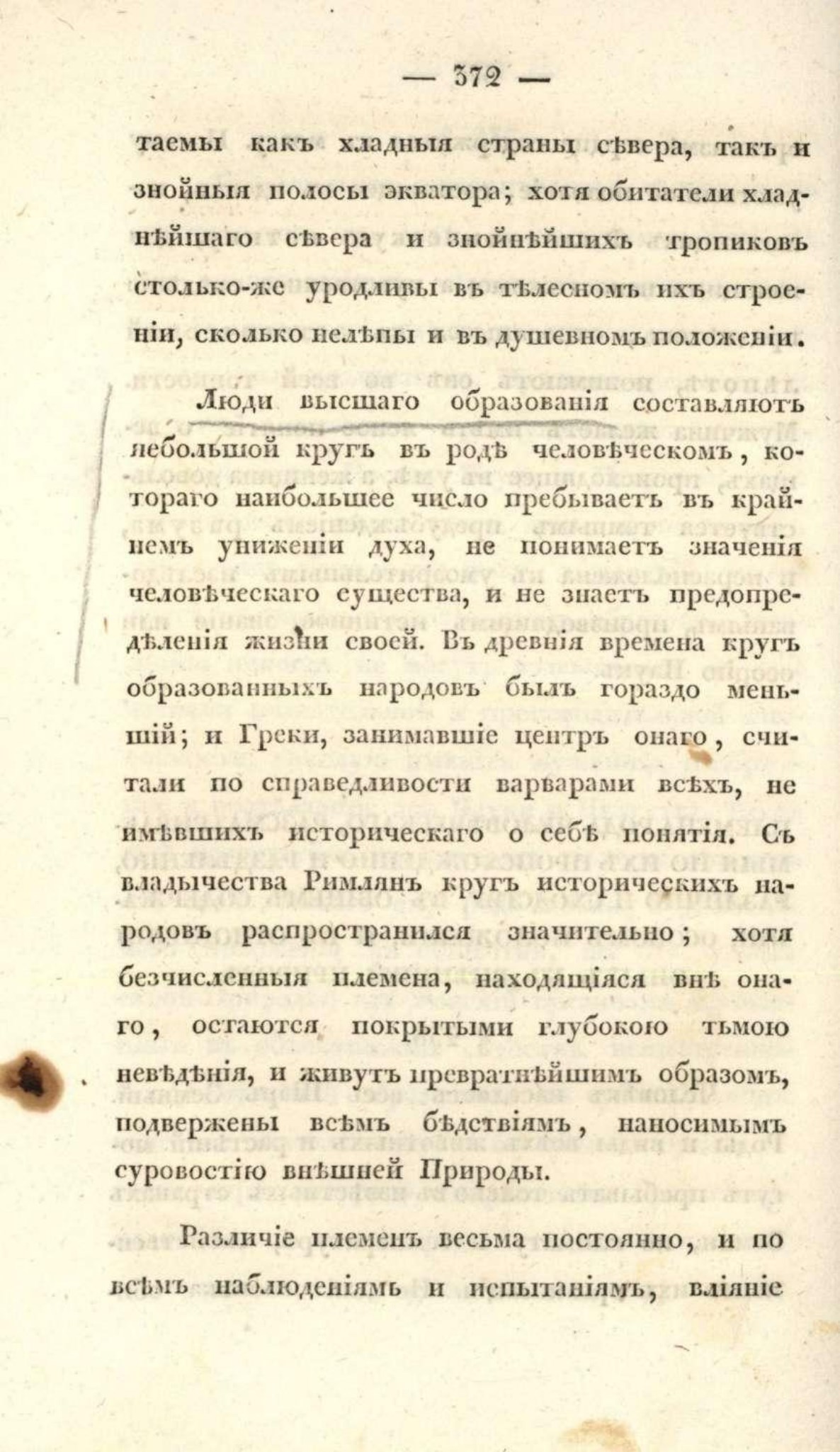 — 372 —

таемы какъ хладныя страны сѣвера, такъ и знойныя полосы экватора; хотя обитатели хладнѣйшаго сѣвера и знойнѣйшихъ тропиковъ столько-же уродливы въ тѣлесномъ ихъ строеніи, сколько нелѣпы и въ душевномъ положеніи.

Люди высшаго образованія составляютъ небольшой кругъ въ родѣ человѣческомъ, котораго наибольшее число пребываетъ въ крайнемъ униженіи духа, не понимаетъ значенія человѣческаго существа, и не знаетъ предопредѣленія жизни своей. Въ древнія времена кругъ образованныхъ народовъ былъ гораздо меньшій; и Греки, занимавшіе центръ онаго, считали по справедливости варварами всѣхъ, не имѣвшихъ историческаго о себѣ понятія. Съ владычества Римлянъ кругъ историческихъ народовъ распространился значительно; хотя безчисленныя племена, находящіяся внѣ онаго, остаются покрытыми глубокою тьмою невѣдѣнія, и живутъ превратнѣйшимъ образомъ, подвержены всѣмъ бѣдствіямъ, наносимымъ суровостію внѣшней Природы.

Различіе племенъ весьма постоянно, и по всѣмъ наблюденіямъ и испытаніямъ, вліяніе